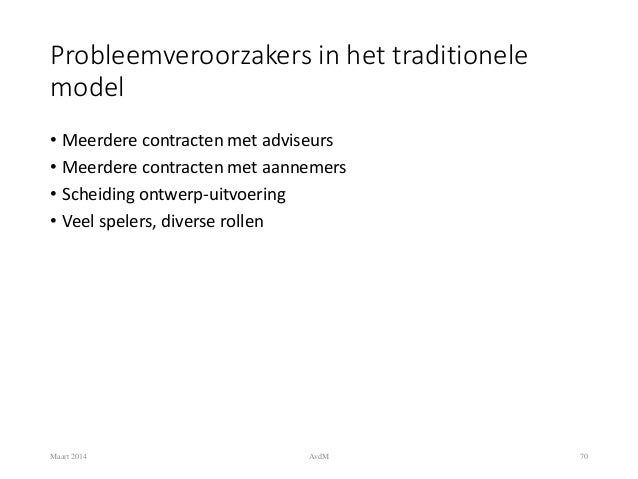 Probleemveroorzakers in het traditionele model

• Meerdere contracten met adviseurs
• Meerdere contracten met aannemers
• Scheiding ontwerp-uitvoering
• Veel spelers, diverse rollen

Maart 2014

AvdM

70